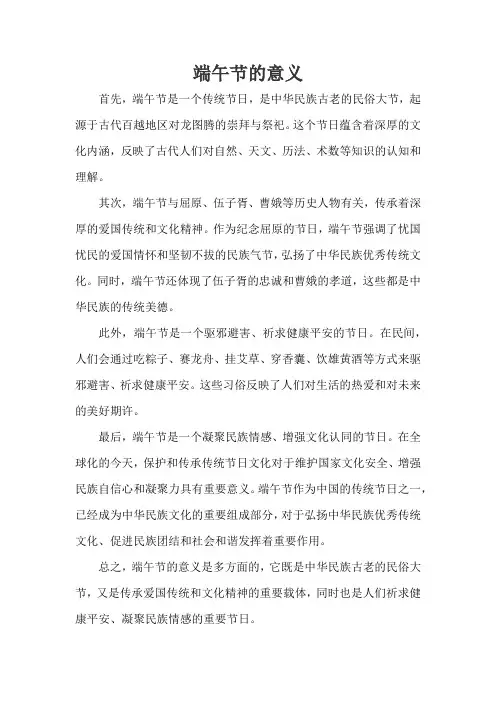 端午节的意义

首先，端午节是一个传统节日，是中华民族古老的民俗大节，起源于古代百越地区对龙图腾的崇拜与祭祀。这个节日蕴含着深厚的文化内涵，反映了古代人们对自然、天文、历法、术数等知识的认知和理解。

其次，端午节与屈原、伍子胥、曹娥等历史人物有关，传承着深厚的爱国传统和文化精神。作为纪念屈原的节日，端午节强调了忧国忧民的爱国情怀和坚韧不拔的民族气节，弘扬了中华民族优秀传统文化。同时，端午节还体现了伍子胥的忠诚和曹娥的孝道，这些都是中华民族的传统美德。

此外，端午节是一个驱邪避害、祈求健康平安的节日。在民间，人们会通过吃粽子、赛龙舟、挂艾草、穿香囊、饮雄黄酒等方式来驱邪避害、祈求健康平安。这些习俗反映了人们对生活的热爱和对未来的美好期许。

最后，端午节是一个凝聚民族情感、增强文化认同的节日。在全球化的今天，保护和传承传统节日文化对于维护国家文化安全、增强民族自信心和凝聚力具有重要意义。端午节作为中国的传统节日之一，已经成为中华民族文化的重要组成部分，对于弘扬中华民族优秀传统文化、促进民族团结和社会和谐发挥着重要作用。

总之，端午节的意义是多方面的，它既是中华民族古老的民俗大节，又是传承爱国传统和文化精神的重要载体，同时也是人们祈求健康平安、凝聚民族情感的重要节日。